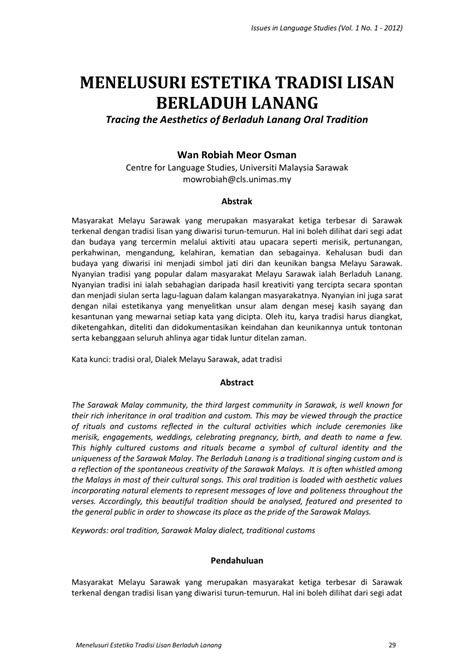 Issues in Language Studies (Vol. 1 No. 1 - 2012)

MENELUSURI ESTETIKA TRADISI LISAN BERLADUH LANANG

Tracing the Aesthetics of Berladuh Lanang Oral Tradition

Wan Robiah Meor Osman
Centre for Language Studies, Universiti Malaysia Sarawak
mowrobiah@cls.unimas.my

Abstrak

Masyarakat Melayu Sarawak yang merupakan masyarakat ketiga terbesar di Sarawak terkenal dengan tradisi lisan yang diwarisi turun-temurun. Hal ini boleh dilihat dari segi adat dan budaya yang tercermin melalui aktiviti atau upacara seperti merisik, pertunangan, perkahwinan, mengandung, kelahiran, kematian dan sebagainya. Kehalusan budi dan budaya yang diwarisi ini menjadi simbol jati diri dan keunikan bangsa Melayu Sarawak. Nyanyian tradisi yang popular dalam masyarakat Melayu Sarawak ialah Berladuh Lanang. Nyanyian tradisi ini ialah sebahagian daripada hasil kreativiti yang tercipta secara spontan dan menjadi siulan serta lagu-laguan dalam kalangan masyarakatnya. Nyanyian ini juga sarat dengan nilai estetikanya yang menyelitkan unsur alam dengan mesej kasih sayang dan kesantunan yang mewarnai setiap kata yang dicipta. Oleh itu, karya tradisi harus diangkat, diketengahkan, diteliti dan didokumentasikan keindahan dan keunikannya untuk tontonan serta kebanggaan seluruh ahlinya agar tidak luntur ditelan zaman.

Kata kunci: tradisi oral, Dialek Melayu Sarawak, adat tradisi

Abstract

The Sarawak Malay community, the third largest community in Sarawak, is well known for their rich inheritance in oral tradition and custom. This may be viewed through the practice of rituals and customs reflected in the cultural activities which include ceremonies like merisik, engagements, weddings, celebrating pregnancy, birth, and death to name a few. This highly cultured customs and rituals became a symbol of cultural identity and the uniqueness of the Sarawak Malay. The Berladuh Lanang is a traditional singing custom and is a reflection of the spontaneous creativity of the Sarawak Malays. It is often whistled among the Malays in most of their cultural songs. This oral tradition is loaded with aesthetic values incorporating natural elements to represent messages of love and politeness throughout the verses. Accordingly, this beautiful tradition should be analysed, featured and presented to the general public in order to showcase its place as the pride of the Sarawak Malays.

Keywords: oral tradition, Sarawak Malay dialect, traditional customs

Pendahuluan

Masyarakat Melayu Sarawak yang merupakan masyarakat ketiga terbesar di Sarawak terkenal dengan tradisi lisan yang diwarisi turun-temurun. Hal ini boleh dilihat dari segi adat

Menelusuri Estetika Tradisi Lisan Berladuh Lanang 29